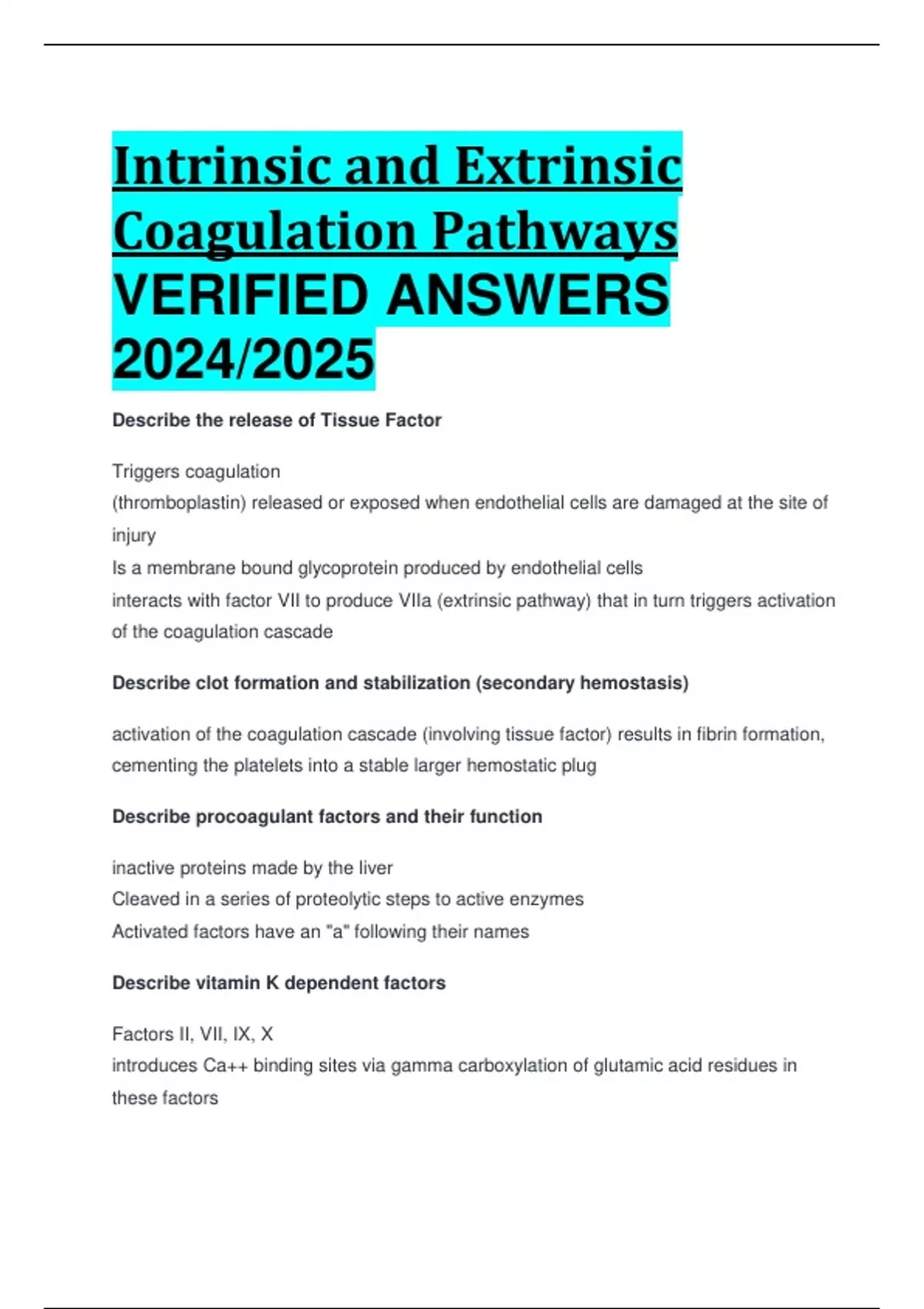 Intrinsic and Extrinsic Coagulation Pathways VERIFIED ANSWERS 2024/2025

Describe the release of Tissue Factor

Triggers coagulation
(thromboplastin) released or exposed when endothelial cells are damaged at the site of injury
Is a membrane bound glycoprotein produced by endothelial cells
interacts with factor VII to produce VIIa (extrinsic pathway) that in turn triggers activation of the coagulation cascade

Describe clot formation and stabilization (secondary hemostasis)

activation of the coagulation cascade (involving tissue factor) results in fibrin formation, cementing the platelets into a stable larger hemostatic plug

Describe procoagulant factors and their function

inactive proteins made by the liver
Cleaved in a series of proteolytic steps to active enzymes
Activated factors have an "a" following their names

Describe vitamin K dependent factors

Factors II, VII, IX, X
introduces Ca++ binding sites via gamma carboxylation of glutamic acid residues in these factors